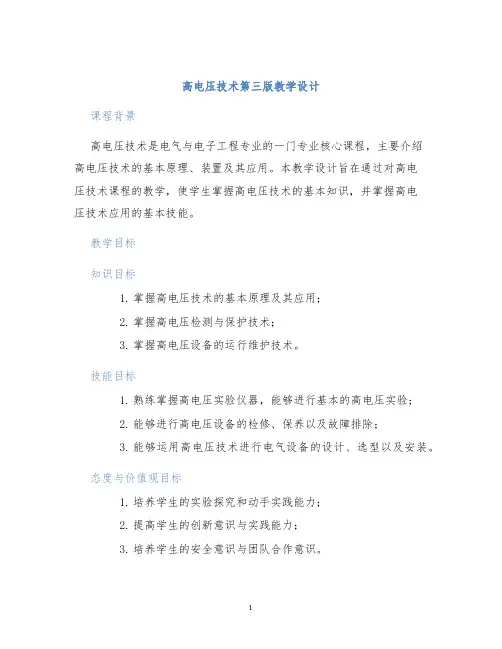 高电压技术第三版教学设计

课程背景

高电压技术是电气与电子工程专业的一门专业核心课程，主要介绍高电压技术的基本原理、装置及其应用。本教学设计旨在通过对高电压技术课程的教学，使学生掌握高电压技术的基本知识，并掌握高电压技术应用的基本技能。

教学目标

知识目标

1. 掌握高电压技术的基本原理及其应用；
2. 掌握高电压检测与保护技术；
3. 掌握高电压设备的运行维护技术。

技能目标

1. 熟练掌握高电压实验仪器，能够进行基本的高电压实验；
2. 能够进行高电压设备的检修、保养以及故障排除；
3. 能够运用高电压技术进行电气设备的设计、选型以及安装。

态度与价值观目标

1. 培养学生的实验探究和动手实践能力；
2. 提高学生的创新意识与实践能力；
3. 培养学生的安全意识与团队合作意识。

1